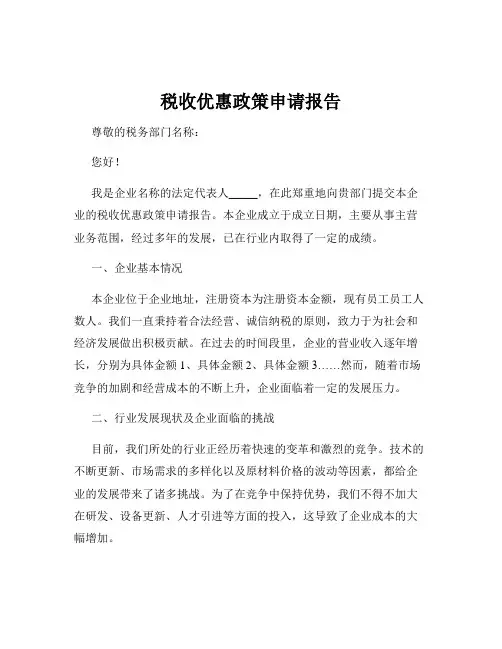 税收优惠政策申请报告

尊敬的税务部门名称：

您好！

我是企业名称的法定代表人_____，在此郑重地向贵部门提交本企业的税收优惠政策申请报告。本企业成立于成立日期，主要从事主营业务范围，经过多年的发展，已在行业内取得了一定的成绩。

一、企业基本情况

本企业位于企业地址，注册资本为注册资本金额，现有员工员工人数人。我们一直秉持着合法经营、诚信纳税的原则，致力于为社会和经济发展做出积极贡献。在过去的时间段里，企业的营业收入逐年增长，分别为具体金额 1、具体金额 2、具体金额 3……然而，随着市场竞争的加剧和经营成本的不断上升，企业面临着一定的发展压力。

二、行业发展现状及企业面临的挑战

目前，我们所处的行业正经历着快速的变革和激烈的竞争。技术的不断更新、市场需求的多样化以及原材料价格的波动等因素，都给企业的发展带来了诸多挑战。为了在竞争中保持优势，我们不得不加大在研发、设备更新、人才引进等方面的投入，这导致了企业成本的大幅增加。